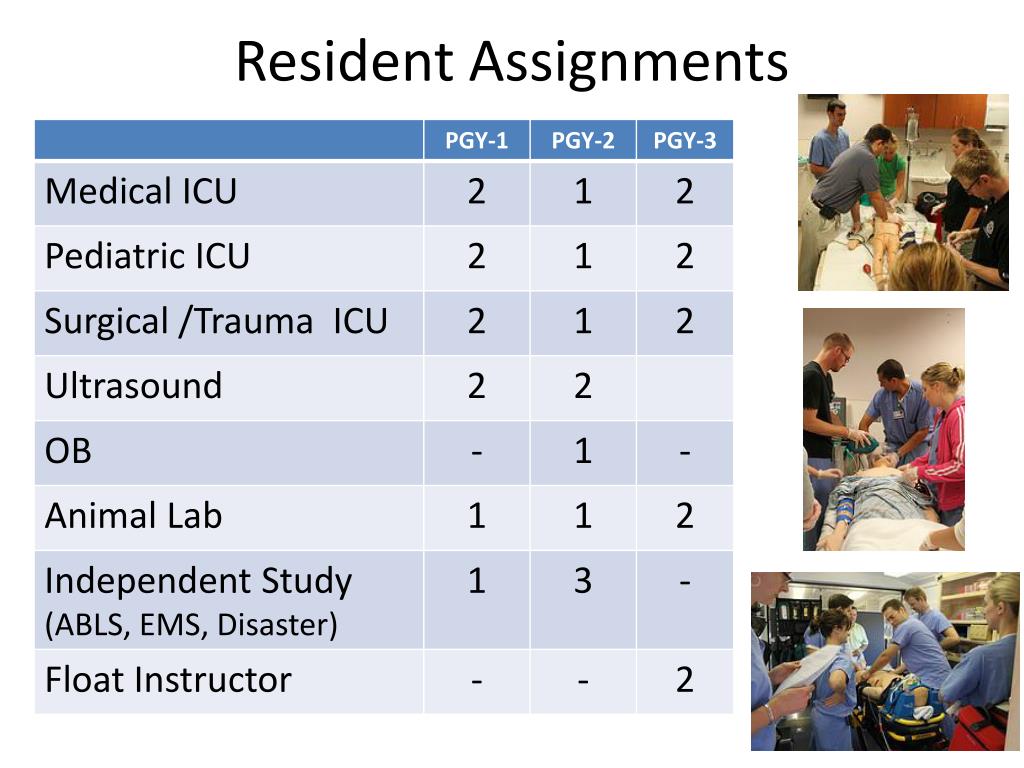 Resident Assignments

| | PGY-1 | PGY-2 | PGY-3 |
|---|---|---|---|
| Medical ICU | 2 | 1 | 2 |
| Pediatric ICU | 2 | 1 | 2 |
| Surgical /Trauma ICU | 2 | 1 | 2 |
| Ultrasound | 2 | 2 | |
| OB | - | 1 | - |
| Animal Lab | 1 | 1 | 2 |
| Independent Study (ABLS, EMS, Disaster) | 1 | 3 | - |
| Float Instructor | - | - | 2 |